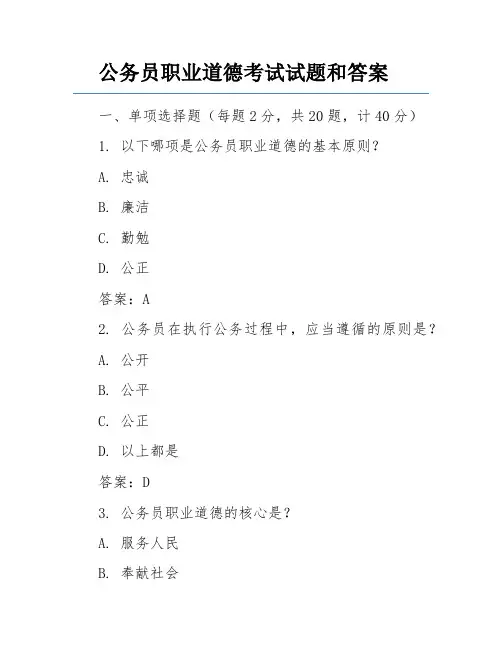 公务员职业道德考试试题和答案

一、单项选择题（每题 2 分，共 20 题，计 40 分）

1. 以下哪项是公务员职业道德的基本原则？

A. 忠诚

B. 廉洁

C. 勤勉

D. 公正

答案：A

2. 公务员在执行公务过程中，应当遵循的原则是？

A. 公开

B. 公平

C. 公正

D. 以上都是

答案：D

3. 公务员职业道德的核心是？

A. 服务人民

B. 奉献社会